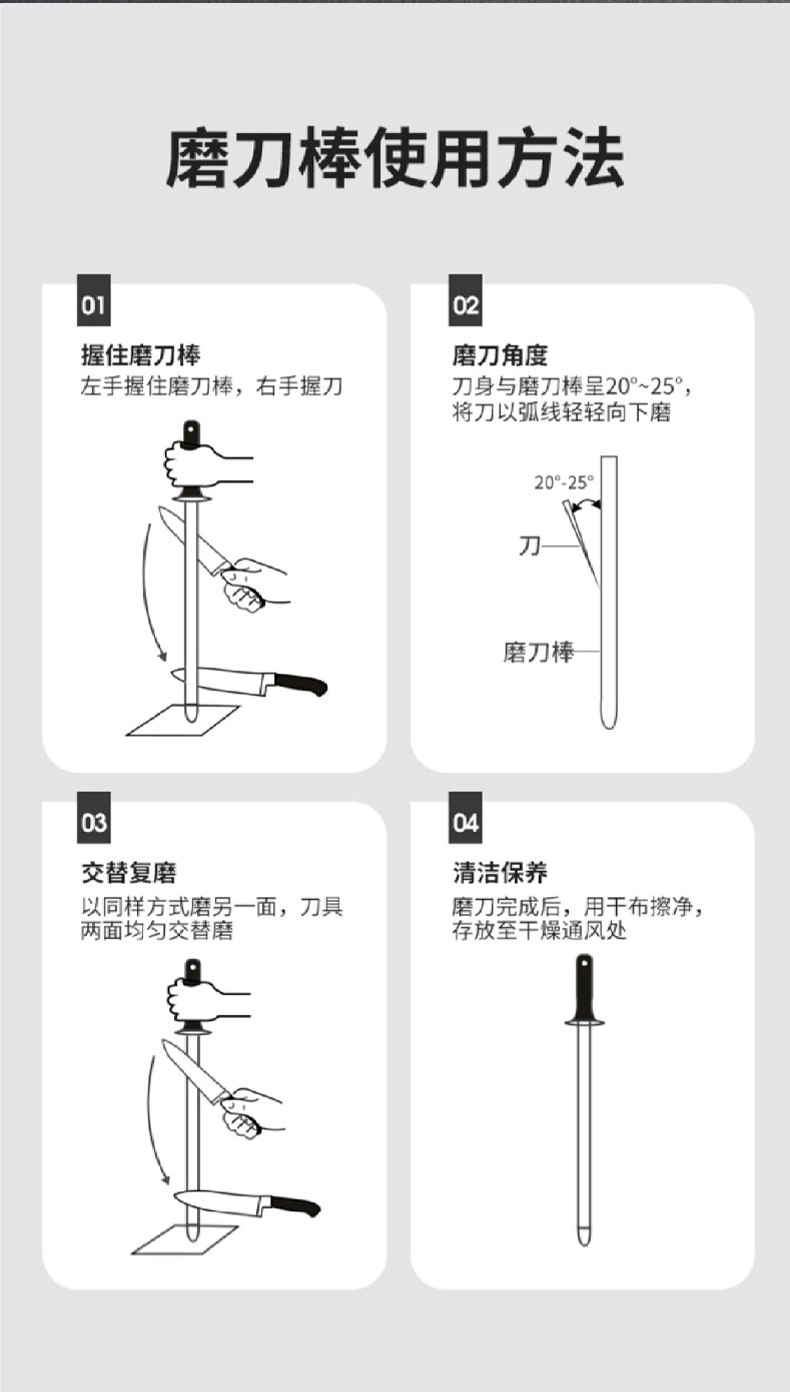 磨刀棒使用方法

01

握住磨刀棒

左手握住磨刀棒，右手握刀

02

磨刀角度

刀身与磨刀棒呈20°~25°，将刀以弧线轻轻向下磨

20°-25°

刀

磨刀棒

03

交替复磨

以同样方式磨另一面，刀具两面均匀交替磨

04

清洁保养

磨刀完成后，用干布擦净，存放至干燥通风处